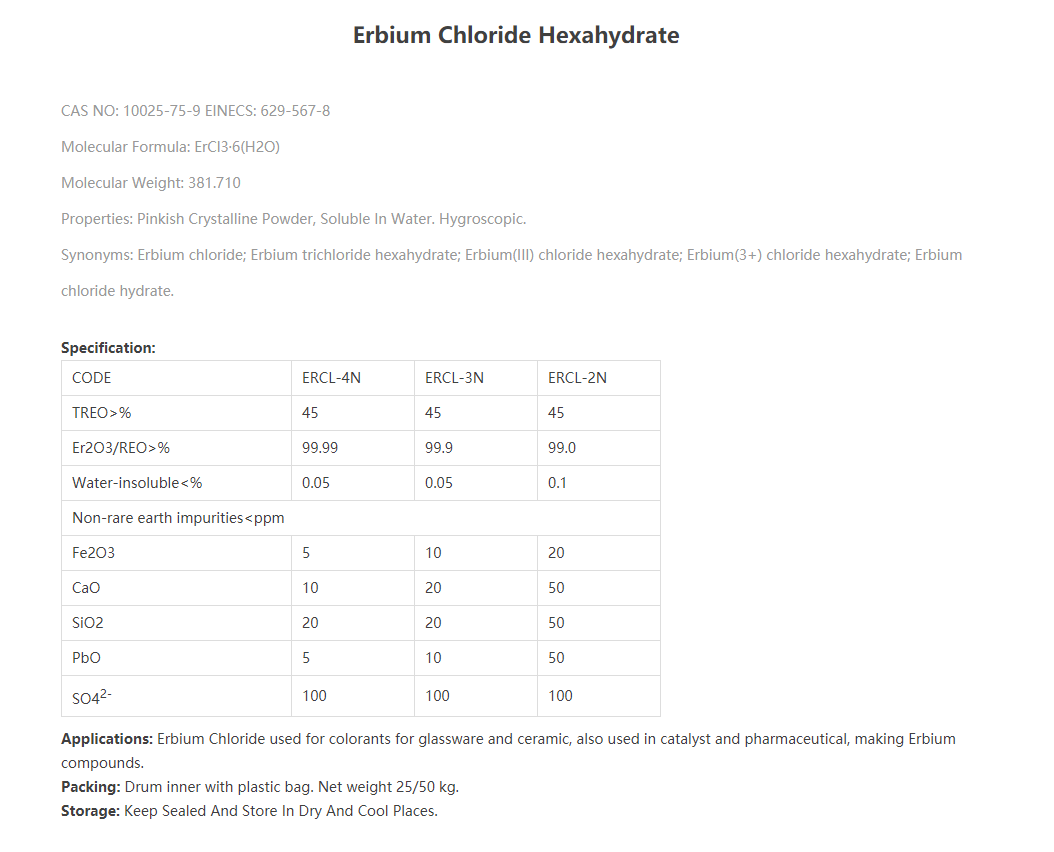 Erbium Chloride Hexahydrate

CAS NO: 10025-75-9 EINECS: 629-567-8

Molecular Formula: ErCl3·6(H2O)

Molecular Weight: 381.710

Properties: Pinkish Crystalline Powder, Soluble In Water. Hygroscopic.

Synonyms: Erbium chloride; Erbium trichloride hexahydrate; Erbium(III) chloride hexahydrate; Erbium(3+) chloride hexahydrate; Erbium chloride hydrate.

Specification:

| CODE | ERCL-4N | ERCL-3N | ERCL-2N |
|---|---|---|---|
| TREO>% | 45 | 45 | 45 |
| Er2O3/REO>% | 99.99 | 99.9 | 99.0 |
| Water-insoluble<% | 0.05 | 0.05 | 0.1 |
| Non-rare earth impurities<ppm | | | |
| Fe2O3 | 5 | 10 | 20 |
| CaO | 10 | 20 | 50 |
| SiO2 | 20 | 20 | 50 |
| PbO | 5 | 10 | 50 |
| $SO4^{2-}$ | 100 | 100 | 100 |

Applications: Erbium Chloride used for colorants for glassware and ceramic, also used in catalyst and pharmaceutical, making Erbium compounds.
Packing: Drum inner with plastic bag. Net weight 25/50 kg.
Storage: Keep Sealed And Store In Dry And Cool Places.